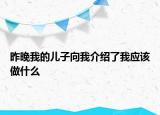 昨晚我的儿子向我介绍了我应该做什么